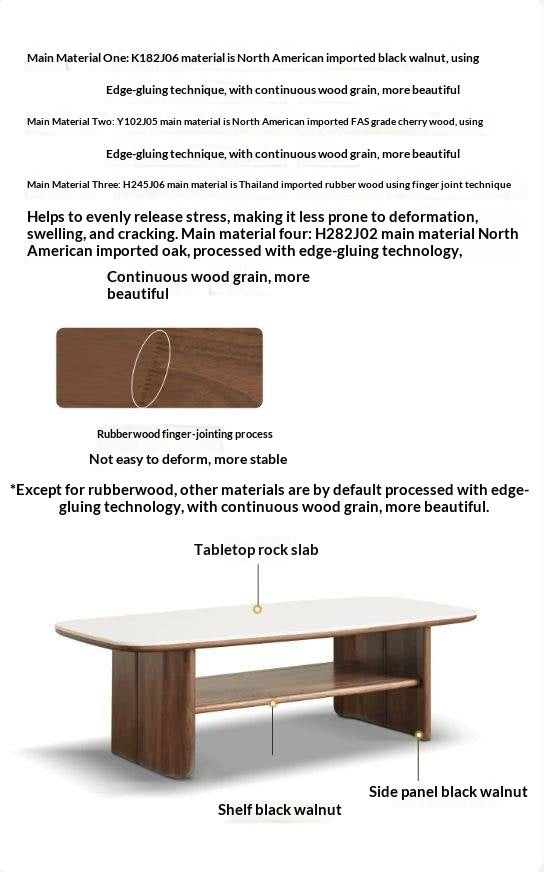 Main Material One: K182J06 material is North American imported black walnut, using

Edge-gluing technique, with continuous wood grain, more beautiful

Main Material Two: Y102J05 main material is North American imported FAS grade cherry wood, using

Edge-gluing technique, with continuous wood grain, more beautiful

Main Material Three: H245J06 main material is Thailand imported rubber wood using finger joint technique

Helps to evenly release stress, making it less prone to deformation, swelling, and cracking. Main material four: H282J02 main material North American imported oak, processed with edge-gluing technology,

Continuous wood grain, more beautiful

Rubberwood finger-jointing process

Not easy to deform, more stable

*Except for rubberwood, other materials are by default processed with edge-gluing technology, with continuous wood grain, more beautiful.

Tabletop rock slab

Side panel black walnut

Shelf black walnut